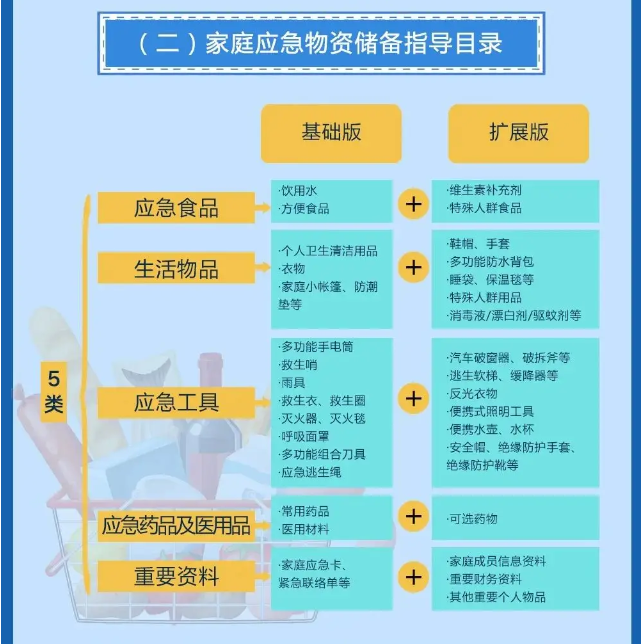 （二）家庭应急物资储备指导目录

基础版

扩展版

5类

应急食品

·饮用水
·方便食品

+

·维生素补充剂
·特殊人群食品

生活物品

·个人卫生清洁用品
·衣物
·家庭小帐篷、防潮垫等

+

·鞋帽、手套
·多功能防水背包
·睡袋、保温毯等
·特殊人群用品
·消毒液/漂白剂/驱蚊剂等

应急工具

·多功能手电筒
·救生哨
·雨具
·救生衣、救生圈
·灭火器、灭火毯
·呼吸面罩
·多功能组合刀具
·应急逃生绳

+

·汽车破窗器、破拆斧等
·逃生软梯、缓降器等
·反光衣物
·便携式照明工具
·便携水壶、水杯
·安全帽、绝缘防护手套、绝缘防护靴等

应急药品及医用品

·常用药品
·医用材料

+

·可选药物

重要资料

·家庭应急卡、紧急联络单等

+

·家庭成员信息资料
·重要财务资料
·其他重要个人物品